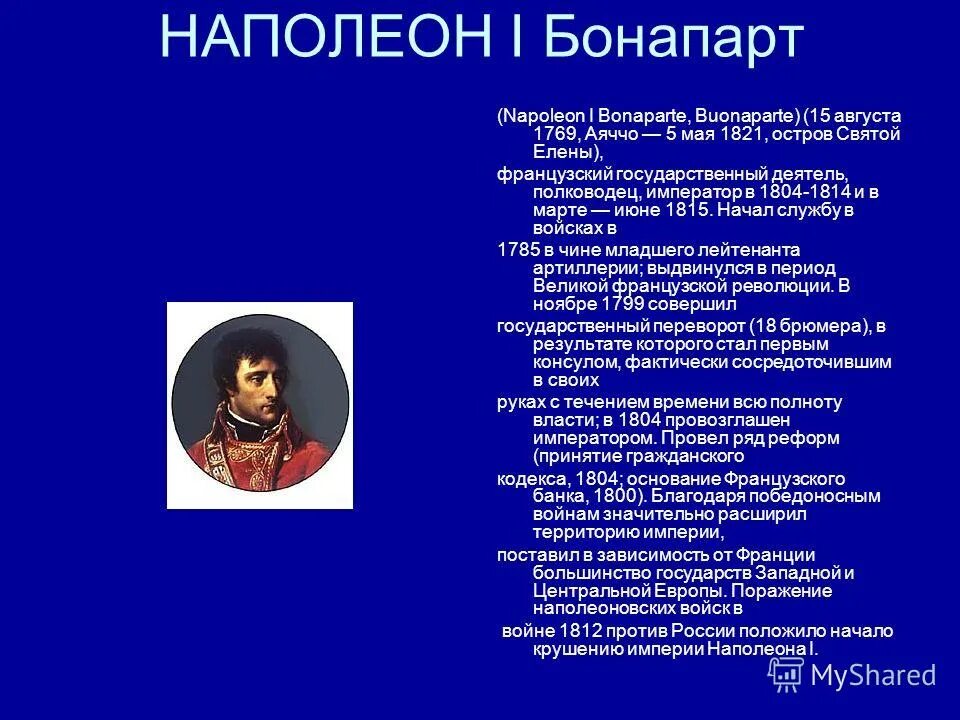 НАПОЛЕОН I Бонапарт

(Napoleon I Bonaparte, Buonaparte) (15 августа 1769, Аяччо — 5 мая 1821, остров Святой Елены),

французский государственный деятель, полководец, император в 1804-1814 и в марте — июне 1815. Начал службу в войсках в

1785 в чине младшего лейтенанта артиллерии; выдвинулся в период Великой французской революции. В ноябре 1799 совершил

государственный переворот (18 брюмера), в результате которого стал первым консулом, фактически сосредоточившим в своих

руках с течением времени всю полноту власти; в 1804 провозглашен императором. Провел ряд реформ (принятие гражданского

кодекса, 1804; основание Французского банка, 1800). Благодаря победоносным войнам значительно расширил территорию империи,

поставил в зависимость от Франции большинство государств Западной и Центральной Европы. Поражение наполеоновских войск в

войне 1812 против России положило начало крушению империи Наполеона I.

MyShared